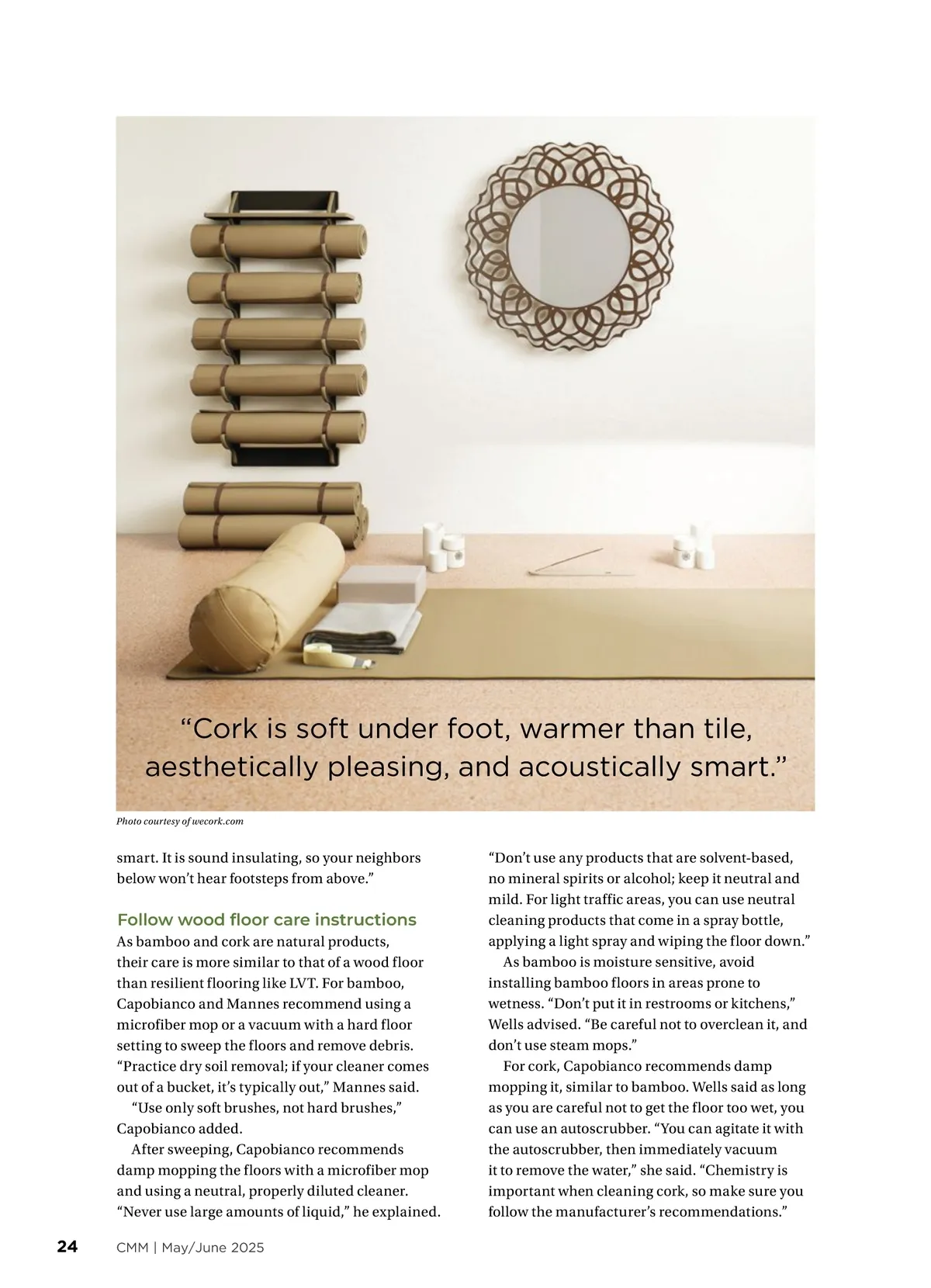 “Cork is soft under foot, warmer than tile, aesthetically pleasing, and acoustically smart.”

Photo courtesy of wecork.com

smart. It is sound insulating, so your neighbors below won’t hear footsteps from above.”

Follow wood floor care instructions

As bamboo and cork are natural products, their care is more similar to that of a wood floor than resilient flooring like LVT. For bamboo, Capobianco and Mannes recommend using a microfiber mop or a vacuum with a hard floor setting to sweep the floors and remove debris. “Practice dry soil removal; if your cleaner comes out of a bucket, it’s typically out,” Mannes said.

“Use only soft brushes, not hard brushes,” Capobianco added.

After sweeping, Capobianco recommends damp mopping the floors with a microfiber mop and using a neutral, properly diluted cleaner. “Never use large amounts of liquid,” he explained. “Don’t use any products that are solvent-based, no mineral spirits or alcohol; keep it neutral and mild. For light traffic areas, you can use neutral cleaning products that come in a spray bottle, applying a light spray and wiping the floor down.”

As bamboo is moisture sensitive, avoid installing bamboo floors in areas prone to wetness. “Don’t put it in restrooms or kitchens,” Wells advised. “Be careful not to overclean it, and don’t use steam mops.”

For cork, Capobianco recommends damp mopping it, similar to bamboo. Wells said as long as you are careful not to get the floor too wet, you can use an autoscrubber. “You can agitate it with the autoscrubber, then immediately vacuum it to remove the water,” she said. “Chemistry is important when cleaning cork, so make sure you follow the manufacturer’s recommendations.”

24 CMM | May/June 2025